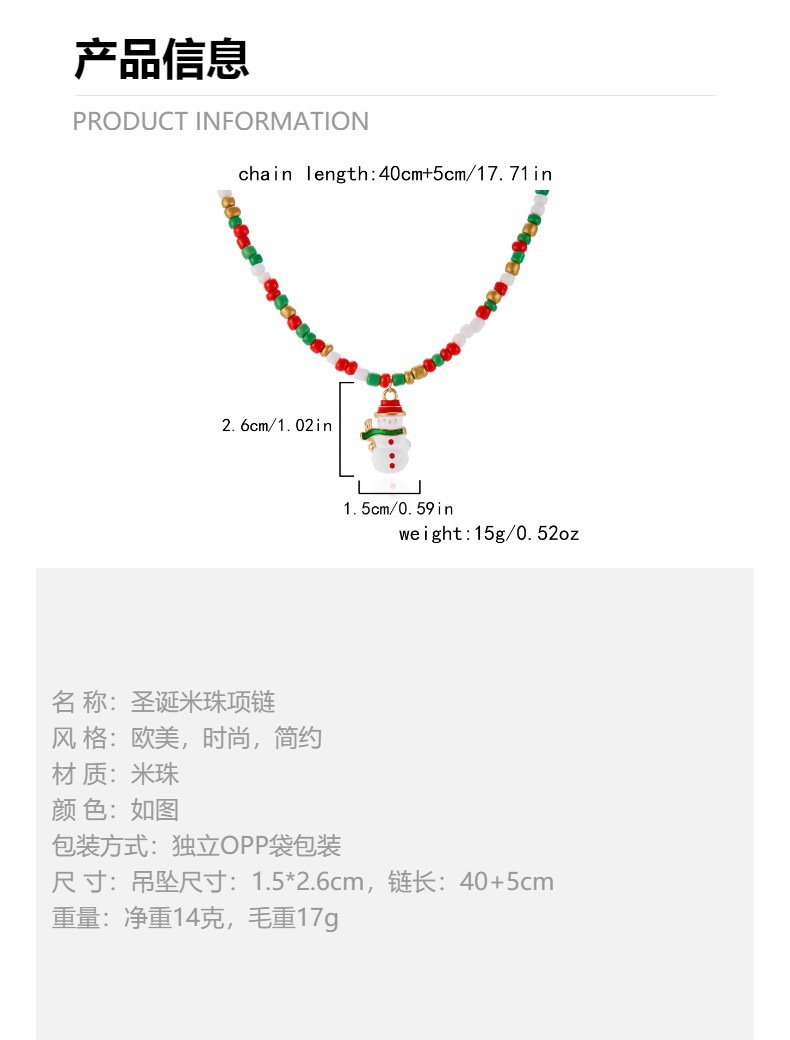 产品信息

PRODUCT INFORMATION

chain length:40cm+5cm/17.71in

2.6cm/1.02in

1.5cm/0.59in

weight:15g/0.52oz

名 称：圣诞米珠项链
风 格：欧美，时尚，简约
材 质：米珠
颜 色：如图
包装方式：独立OPP袋包装
尺 寸：吊坠尺寸：1.5*2.6cm，链长：40+5cm
重量：净重14克，毛重17g